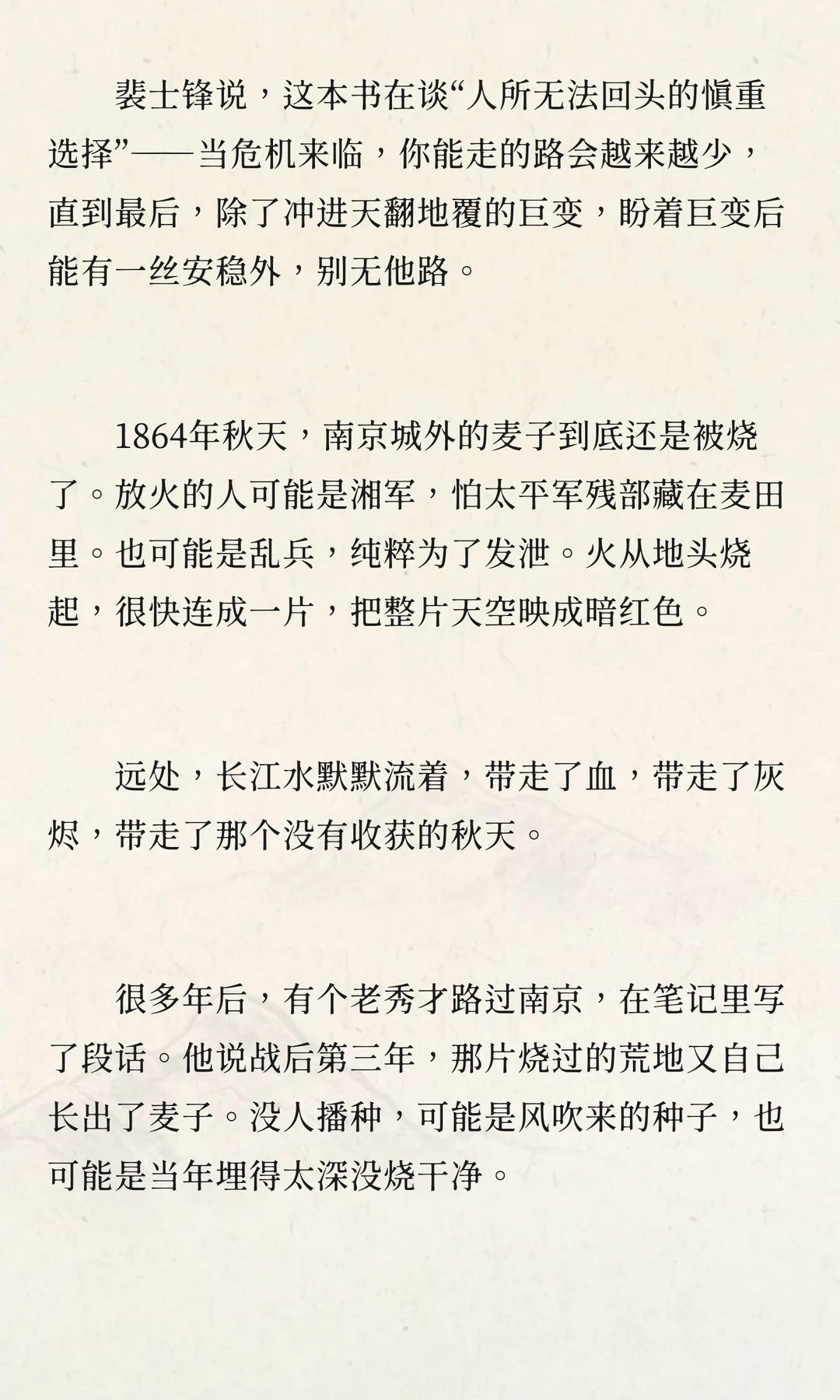 裴士锋说，这本书在谈“人所无法回头的慎重选择”——当危机来临，你能走的路会越来越少，直到最后，除了冲进天翻地覆的巨变，盼着巨变后能有一丝安稳外，别无他路。

1864年秋天，南京城外的麦子到底还是被烧了。放火的人可能是湘军，怕太平军残部藏在麦田里。也可能是乱兵，纯粹为了发泄。火从地头烧起，很快连成一片，把整片天空映成暗红色。

远处，长江水默默流着，带走了血，带走了灰烬，带走了那个没有收获的秋天。

很多年后，有个老秀才路过南京，在笔记里写了段话。他说战后第三年，那片烧过的荒地又自己长出了麦子。没人播种，可能是风吹来的种子，也可能是当年埋得太深没烧干净。